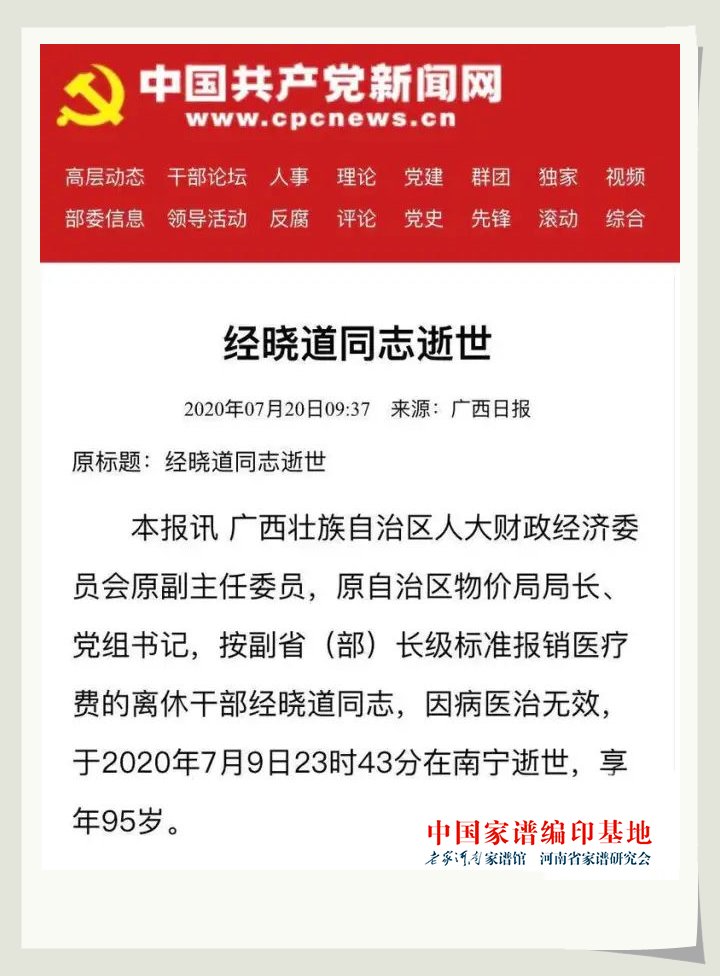 中国共产党新闻网
www.cpcnews.cn

高层动态 干部论坛 人事 理论 党建 群团 独家 视频
部委信息 领导活动 反腐 评论 党史 先锋 滚动 综合

经晓道同志逝世

2020年07月20日09:37 来源：广西日报

原标题：经晓道同志逝世

本报讯 广西壮族自治区人大财政经济委员会原副主任委员，原自治区物价局局长、党组书记，按副省（部）长级标准报销医疗费的离休干部经晓道同志，因病医治无效，于2020年7月9日23时43分在南宁逝世，享年95岁。

中国家谱编印基地
老家河南家谱馆 河南省家谱研究会